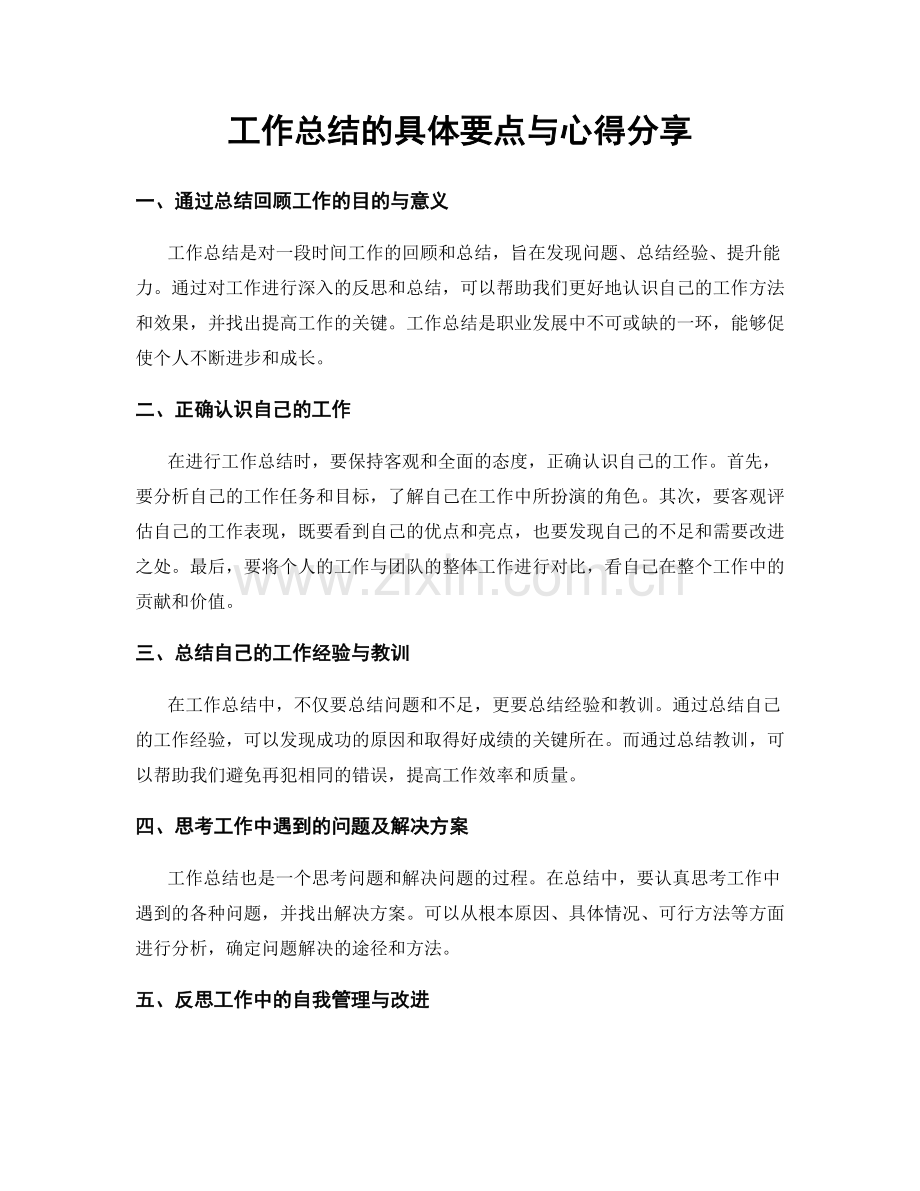 工作总结的具体要点与心得分享

一、通过总结回顾工作的目的与意义

工作总结是对一段时间工作的回顾和总结，旨在发现问题、总结经验、提升能力。通过对工作进行深入的反思和总结，可以帮助我们更好地认识自己的工作方法和效果，并找出提高工作的关键。工作总结是职业发展中不可或缺的一环，能够促使个人不断进步和成长。

二、正确认识自己的工作

在进行工作总结时，要保持客观和全面的态度，正确认识自己的工作。首先，要分析自己的工作任务和目标，了解自己在工作中所扮演的角色。其次，要客观评估自己的工作表现，既要看到自己的优点和亮点，也要发现自己的不足和需要改进之处。最后，要将个人的工作与团队的整体工作进行对比，看自己在整个工作中的贡献和价值。

三、总结自己的工作经验与教训

在工作总结中，不仅要总结问题和不足，更要总结经验和教训。通过总结自己的工作经验，可以发现成功的原因和取得好成绩的关键所在。而通过总结教训，可以帮助我们避免再犯相同的错误，提高工作效率和质量。

四、思考工作中遇到的问题及解决方案

工作总结也是一个思考问题和解决问题的过程。在总结中，要认真思考工作中遇到的各种问题，并找出解决方案。可以从根本原因、具体情况、可行方法等方面进行分析，确定问题解决的途径和方法。

五、反思工作中的自我管理与改进

www.zixin.com.cn